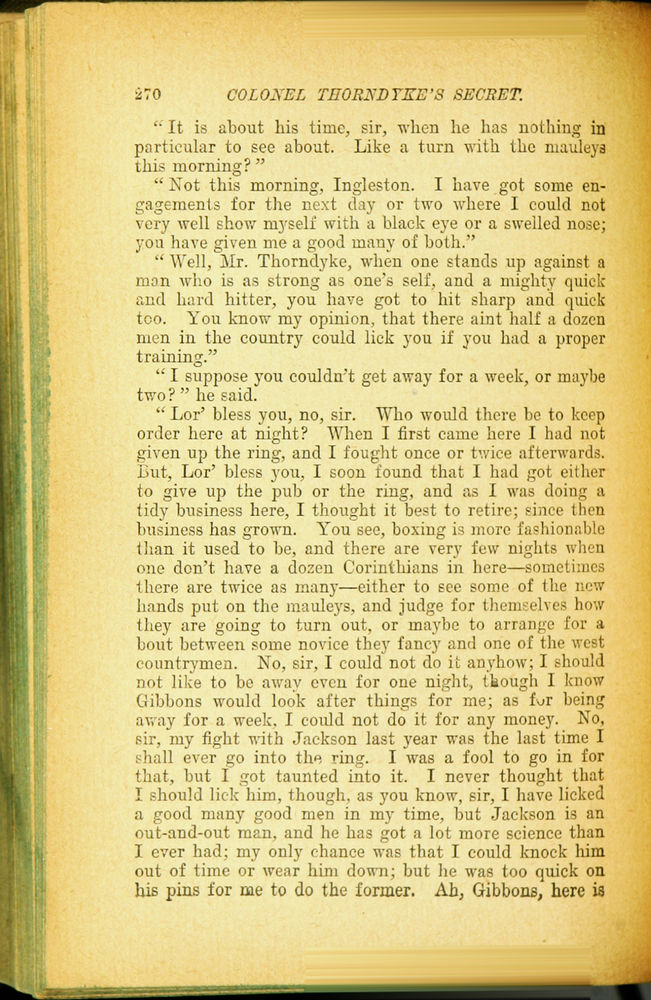 270 COLONEL THORNDYKE'S SECRET.

"It is about his time, sir, when he has nothing in particular to see about. Like a turn with the mauleys this morning?"

"Not this morning, Ingleston. I have got some engagements for the next day or two where I could not very well show myself with a black eye or a swelled nose; you have given me a good many of both."

"Well, Mr. Thorndyke, when one stands up against a man who is as strong as one's self, and a mighty quick and hard hitter, you have got to hit sharp and quick too. You know my opinion, that there aint half a dozen men in the country could lick you if you had a proper training."

"I suppose you couldn't get away for a week, or maybe two?" he said.

"Lor' bless you, no, sir. Who would there be to keep order here at night? When I first came here I had not given up the ring, and I fought once or twice afterwards. But, Lor' bless you, I soon found that I had got either to give up the pub or the ring, and as I was doing a tidy business here, I thought it best to retire; since then business has grown. You see, boxing is more fashionable than it used to be, and there are very few nights when one don't have a dozen Corinthians in here—sometimes there are twice as many—either to see some of the new hands put on the mauleys, and judge for themselves how they are going to turn out, or maybe to arrange for a bout between some novice they fancy and one of the west countrymen. No, sir, I could not do it anyhow; I should not like to be away even for one night, though I know Gibbons would look after things for me; as for being away for a week, I could not do it for any money. No, sir, my fight with Jackson last year was the last time I shall ever go into the ring. I was a fool to go in for that, but I got taunted into it. I never thought that I should lick him, though, as you know, sir, I have licked a good many good men in my time, but Jackson is an out-and-out man, and he has got a lot more science than I ever had; my only chance was that I could knock him out of time or wear him down; but he was too quick on his pins for me to do the former. Ah, Gibbons, here is